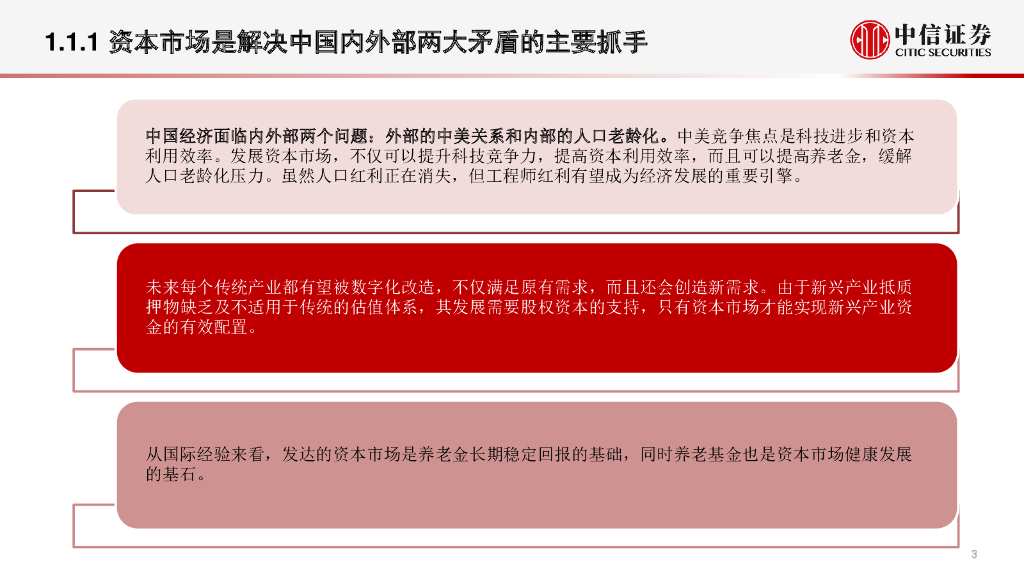 1.1.1 资本市场是解决中国内外部两大矛盾的主要抓手

中信证券
CITIC SECURITIES

中国经济面临内外部两个问题：外部的中美关系和内部的人口老龄化。中美竞争焦点是科技进步和资本利用效率。发展资本市场，不仅可以提升科技竞争力，提高资本利用效率，而且可以提高养老金，缓解人口老龄化压力。虽然人口红利正在消失，但工程师红利有望成为经济发展的重要引擎。

未来每个传统产业都有望被数字化改造，不仅满足原有需求，而且还会创造新需求。由于新兴产业抵质押物缺乏及不适用于传统的估值体系，其发展需要股权资本的支持，只有资本市场才能实现新兴产业资金的有效配置。

从国际经验来看，发达的资本市场是养老金长期稳定回报的基础，同时养老基金也是资本市场健康发展的基石。

3